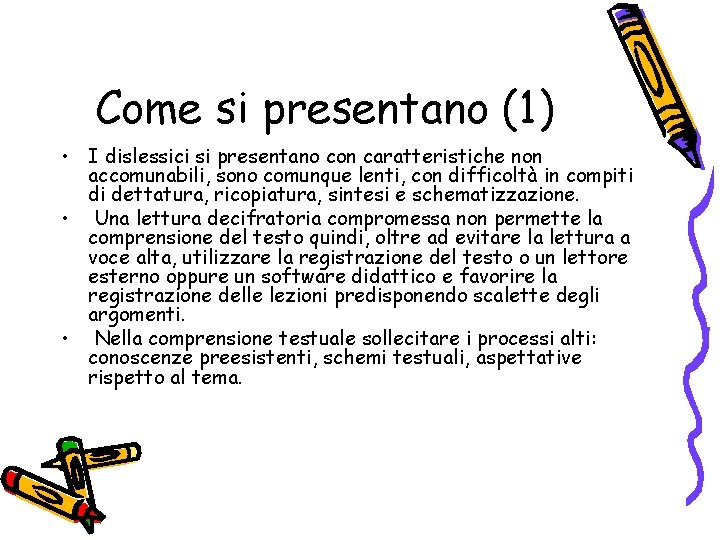 Come si presentano (1)

• I dislessici si presentano con caratteristiche non accomunabili, sono comunque lenti, con difficoltà in compiti di dettatura, ricopiatura, sintesi e schematizzazione.

• Una lettura decifratoria compromessa non permette la comprensione del testo quindi, oltre ad evitare la lettura a voce alta, utilizzare la registrazione del testo o un lettore esterno oppure un software didattico e favorire la registrazione delle lezioni predisponendo scalette degli argomenti.

• Nella comprensione testuale sollecitare i processi alti: conoscenze preesistenti, schemi testuali, aspettative rispetto al tema.